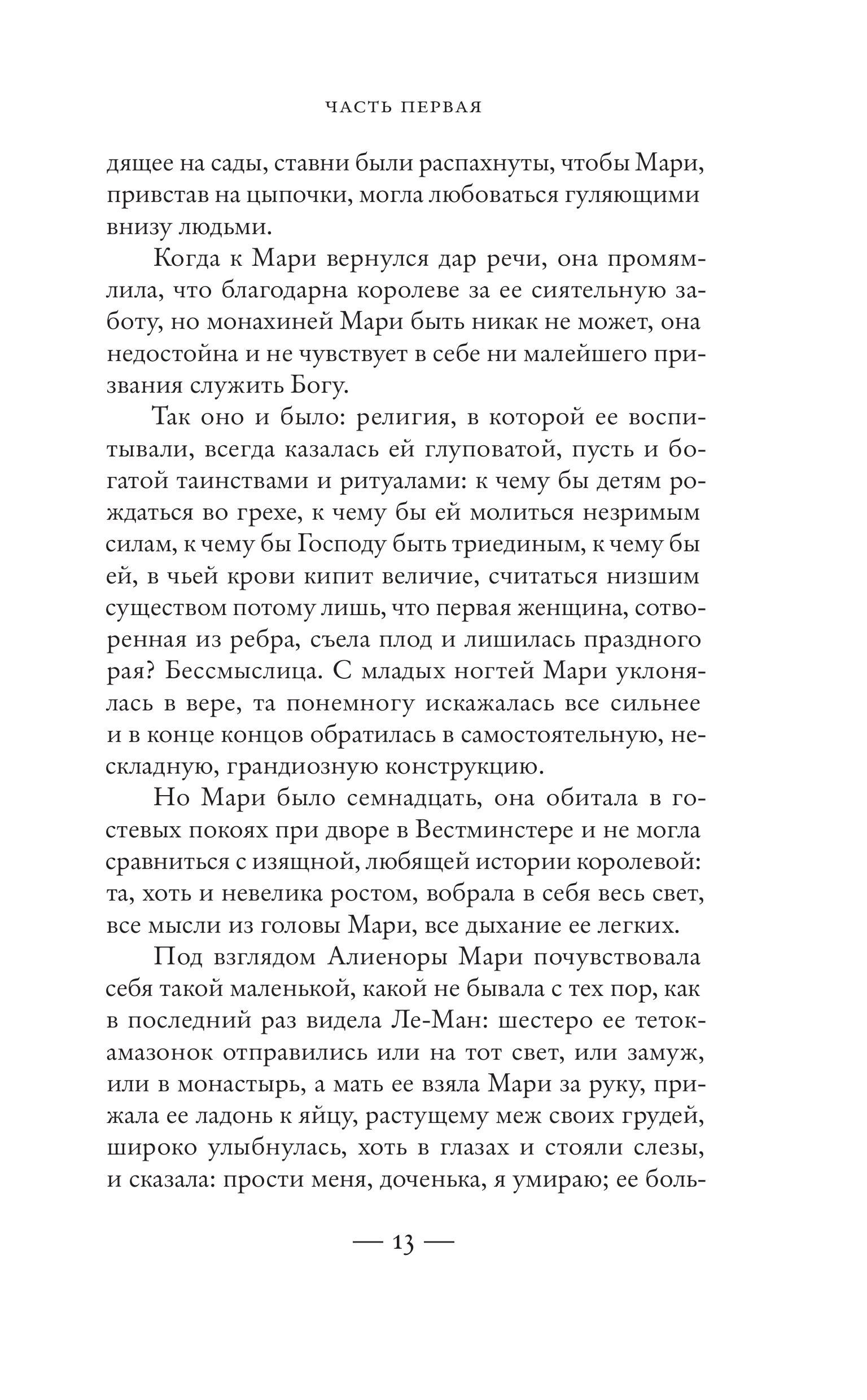 ЧАСТЬ ПЕРВАЯ

дящее на сады, ставни были распахнуты, чтобы Мари, привстав на цыпочки, могла любоваться гуляющими внизу людьми.

Когда к Мари вернулся дар речи, она промямлила, что благодарна королеве за ее сиятельную заботу, но монахиней Мари быть никак не может, она недостойна и не чувствует в себе ни малейшего призвания служить Богу.

Так оно и было: религия, в которой ее воспитывали, всегда казалась ей глуповатой, пусть и богатой таинствами и ритуалами: к чему бы детям рождаться во грехе, к чему бы ей молиться незримым силам, к чему бы Господу быть триединым, к чему бы ей, в чьей крови кипит величие, считаться низшим существом потому лишь, что первая женщина, сотворенная из ребра, съела плод и лишилась праздного рая? Бессмыслица. С младых ногтей Мари уклонялась в вере, та понемногу искажалась все сильнее и в конце концов обратилась в самостоятельную, нескладную, грандиозную конструкцию.

Но Мари было семнадцать, она обитала в гостевых покоях при дворе в Вестминстере и не могла сравниться с изящной, любящей истории королевой: та, хоть и невелика ростом, вобрала в себя весь свет, все мысли из головы Мари, все дыхание ее легких.

Под взглядом Алиеноры Мари почувствовала себя такой маленькой, какой не бывала с тех пор, как в последний раз видела Ле-Ман: шестеро ее теток-амазонок отправились или на тот свет, или замуж, или в монастырь, а мать ее взяла Мари за руку, прижала ее ладонь к яйцу, растущему меж своих грудей, широко улыбнулась, хоть в глазах и стояли слезы, и сказала: прости меня, доченька, я умираю; ее боль-

— 13 —